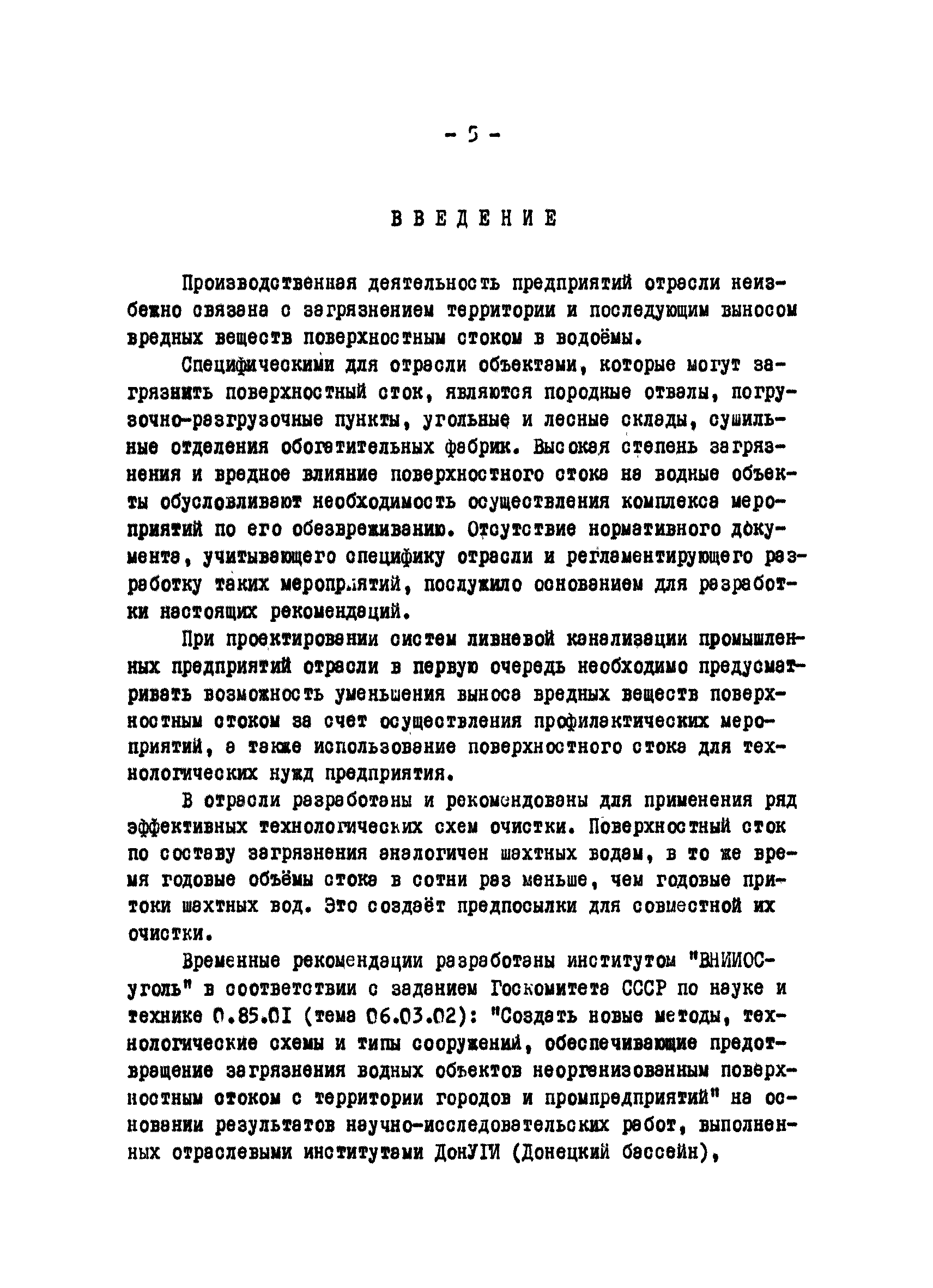 - 5 -

ВВЕДЕНИЕ

Производственная деятельность предприятий отрасли неизбежно связана с загрязнением территории и последующим выносом вредных веществ поверхностным стоком в водоёмы.

Специфическими для отрасли объектами, которые могут загрязнить поверхностный сток, являются породные отвалы, погрузочно-разгрузочные пункты, угольные и лесные склады, сушильные отделения обогатительных фабрик. Высокая степень загрязнения и вредное влияние поверхностного стока на водные объекты обусловливают необходимость осуществления комплекса мероприятий по его обезвреживанию. Отсутствие нормативного документа, учитывающего специфику отрасли и регламентирующего разработку таких мероприятий, послужило основанием для разработки настоящих рекомендаций.

При проектировании систем ливневой канализации промышленных предприятий отрасли в первую очередь необходимо предусматривать возможность уменьшения выноса вредных веществ поверхностным стоком за счет осуществления профилактических мероприятий, а также использование поверхностного стока для технологических нужд предприятия.

В отрасли разработаны и рекомендованы для применения ряд эффективных технологических схем очистки. Поверхностный сток по составу загрязнения аналогичен шахтных водам, в то же время годовые объёмы стока в сотни раз меньше, чем годовые притоки шахтных вод. Это создаёт предпосылки для совместной их очистки.

Временные рекомендации разработаны институтом "ВНИИОСуголь" в соответствии с заданием Госкомитета СССР по науке и технике 0.85.01 (тема 06.03.02): "Создать новые методы, технологические схемы и типы сооружений, обеспечивающие предотвращение загрязнения водных объектов неорганизованным поверхностным стоком с территории городов и промпредприятий" на основании результатов научно-исследовательских работ, выполненных отраслевыми институтами ДонУГИ (Донецкий бассейн),